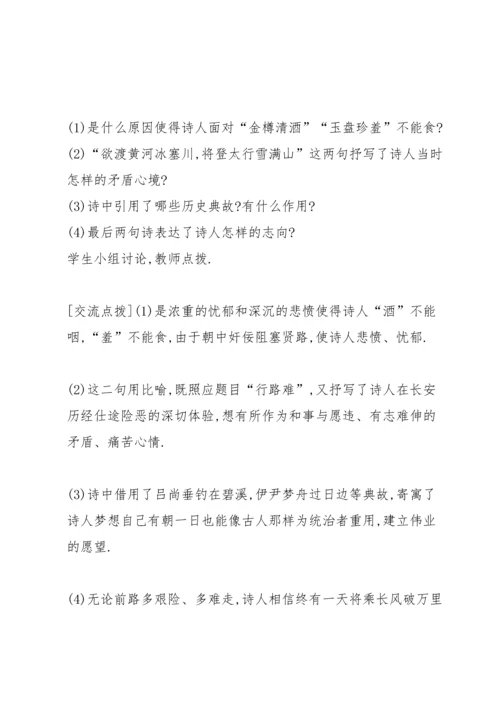 (1)是什么原因使得诗人面对“金樽清酒”“玉盘珍羞”不能食?

(2)“欲渡黄河冰塞川,将登太行雪满山”这两句抒写了诗人当时怎样的矛盾心境?

(3)诗中引用了哪些历史典故?有什么作用?

(4)最后两句诗表达了诗人怎样的志向?

学生小组讨论,教师点拨.

[交流点拨](1)是浓重的忧郁和深沉的悲愤使得诗人“酒”不能咽,“羞”不能食,由于朝中奸佞阻塞贤路,使诗人悲愤、忧郁.

(2)这二句用比喻,既照应题目“行路难”,又抒写了诗人在长安历经仕途险恶的深切体验,想有所作为和事与愿违、有志难伸的矛盾、痛苦心情.

(3)诗中借用了吕尚垂钓在碧溪,伊尹梦舟过日边等典故,寄寓了诗人梦想自己有朝一日也能像古人那样为统治者重用,建立伟业的愿望.

(4)无论前路多艰险、多难走,诗人相信终有一天将乘长风破万里